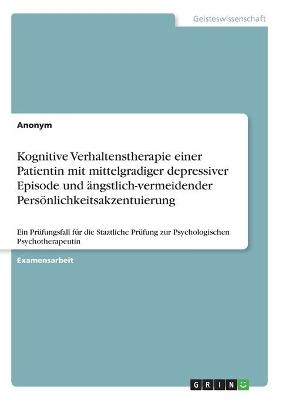 Geisteswissenschaft

Anonym

Kognitive Verhaltenstherapie einer Patientin mit mittelgradiger depressiver Episode und ängstlich-vermeidender Persönlichkeitsakzentuierung

Ein Prüfungsfall für die Staatliche Prüfung zur Psychologischen Psychotherapeutin

Examensarbeit

GRIN